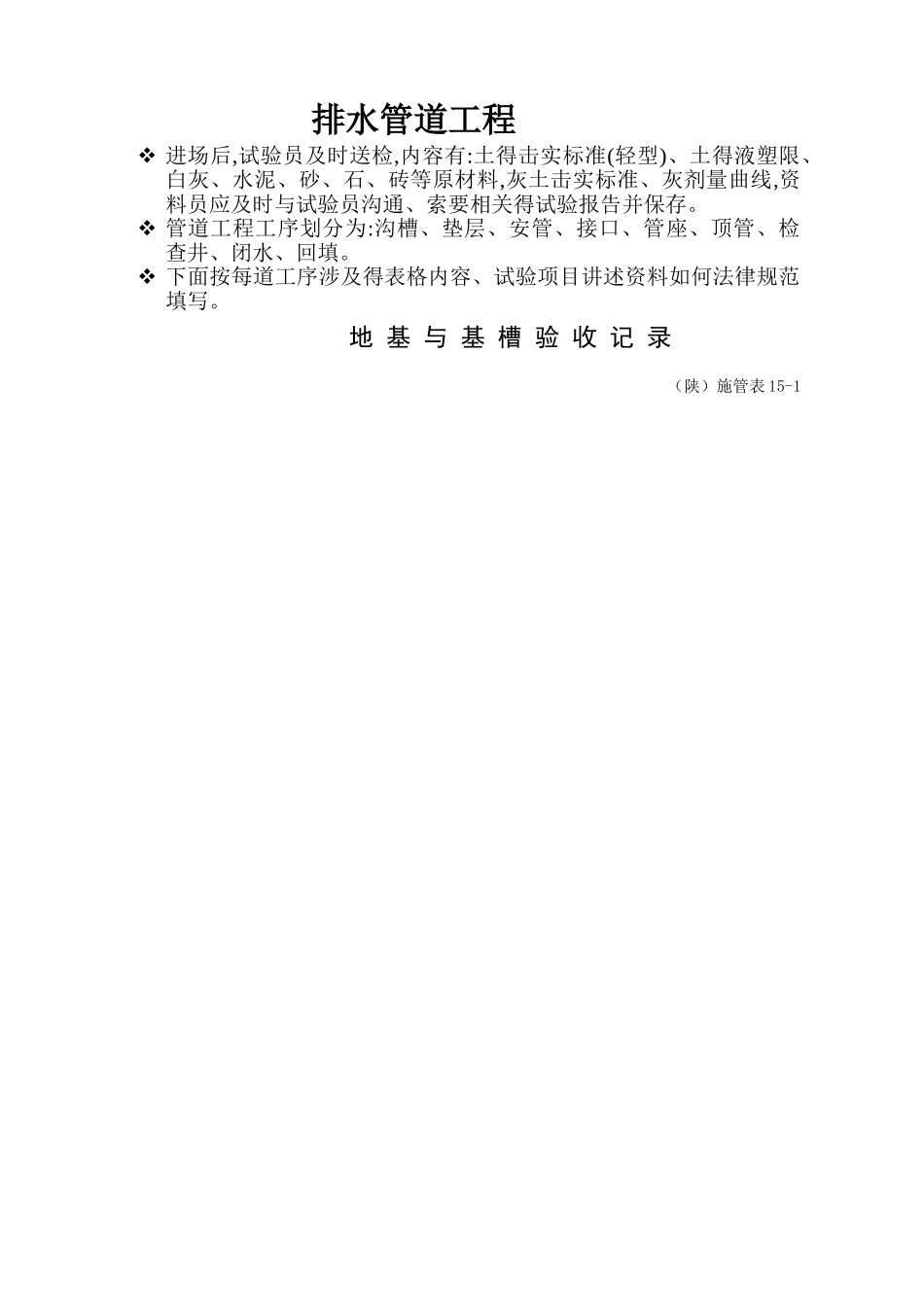 排水管道工程

❖ 进场后,试验员及时送检,内容有:土得击实标准(轻型)、土得液塑限、白灰、水泥、砂、石、砖等原材料,灰土击实标准、灰剂量曲线,资料员应及时与试验员沟通、索要相关得试验报告并保存。

❖ 管道工程工序划分为:沟槽、垫层、安管、接口、管座、顶管、检查井、闭水、回填。

❖ 下面按每道工序涉及得表格内容、试验项目讲述资料如何法律规范填写。

地 基 与 基 槽 验 收 记 录

（陕）施管表 15-1